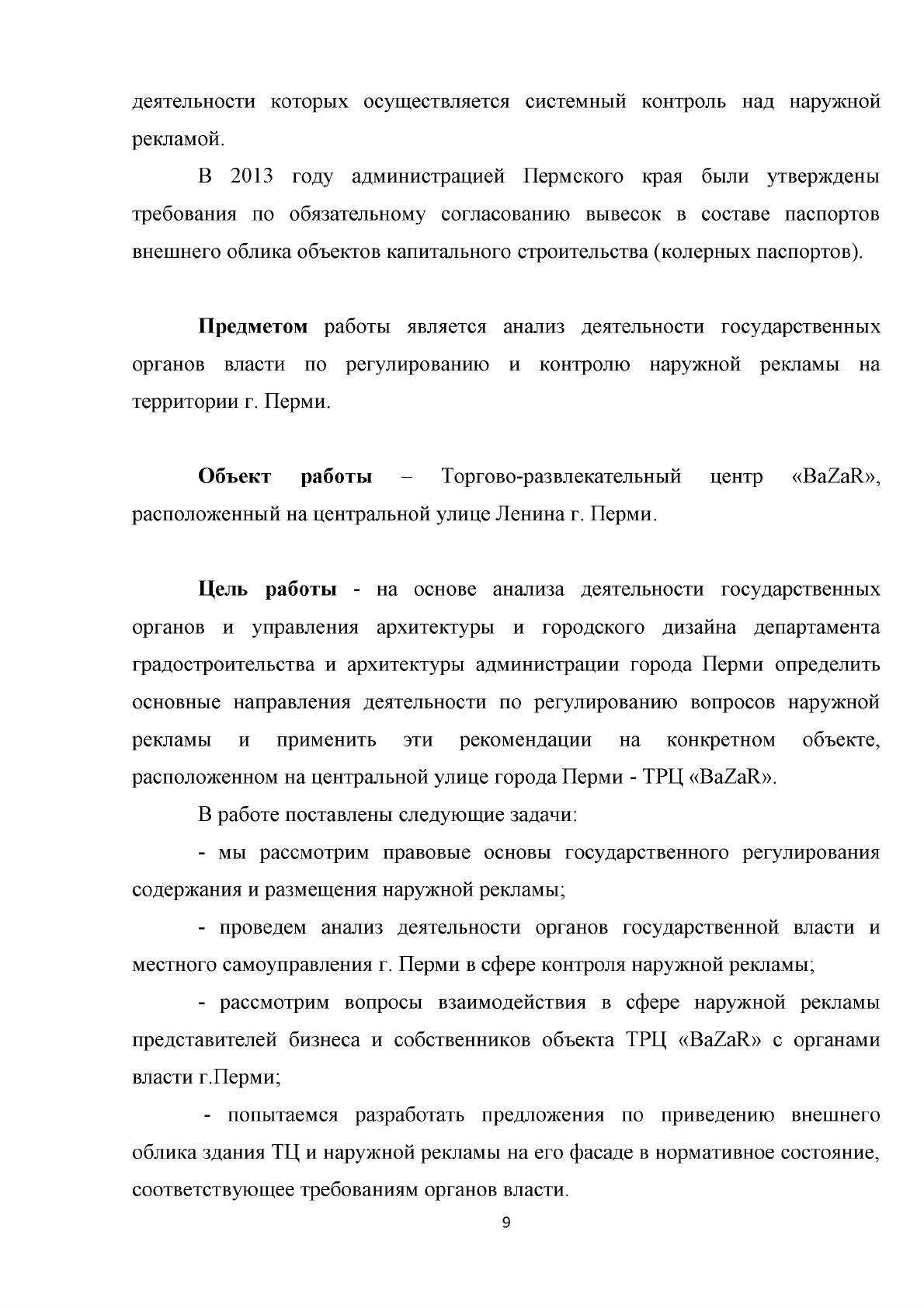 деятельности которых осуществляется системный контроль над наружной рекламой.

В 2013 году администрацией Пермского края были утверждены требования по обязательному согласованию вывесок в составе паспортов внешнего облика объектов капитального строительства (колерных паспортов).

Предметом работы является анализ деятельности государственных органов власти по регулированию и контролю наружной рекламы на территории г. Перми.

Объект работы – Торгово-развлекательный центр «BaZaR», расположенный на центральной улице Ленина г. Перми.

Цель работы - на основе анализа деятельности государственных органов и управления архитектуры и городского дизайна департамента градостроительства и архитектуры администрации города Перми определить основные направления деятельности по регулированию вопросов наружной рекламы и применить эти рекомендации на конкретном объекте, расположенном на центральной улице города Перми - ТРЦ «BaZaR».

В работе поставлены следующие задачи:

- мы рассмотрим правовые основы государственного регулирования содержания и размещения наружной рекламы;

- проведем анализ деятельности органов государственной власти и местного самоуправления г. Перми в сфере контроля наружной рекламы;

- рассмотрим вопросы взаимодействия в сфере наружной рекламы представителей бизнеса и собственников объекта ТРЦ «BaZaR» с органами власти г.Перми;

- попытаемся разработать предложения по приведению внешнего облика здания ТЦ и наружной рекламы на его фасаде в нормативное состояние, соответствующее требованиям органов власти.

9